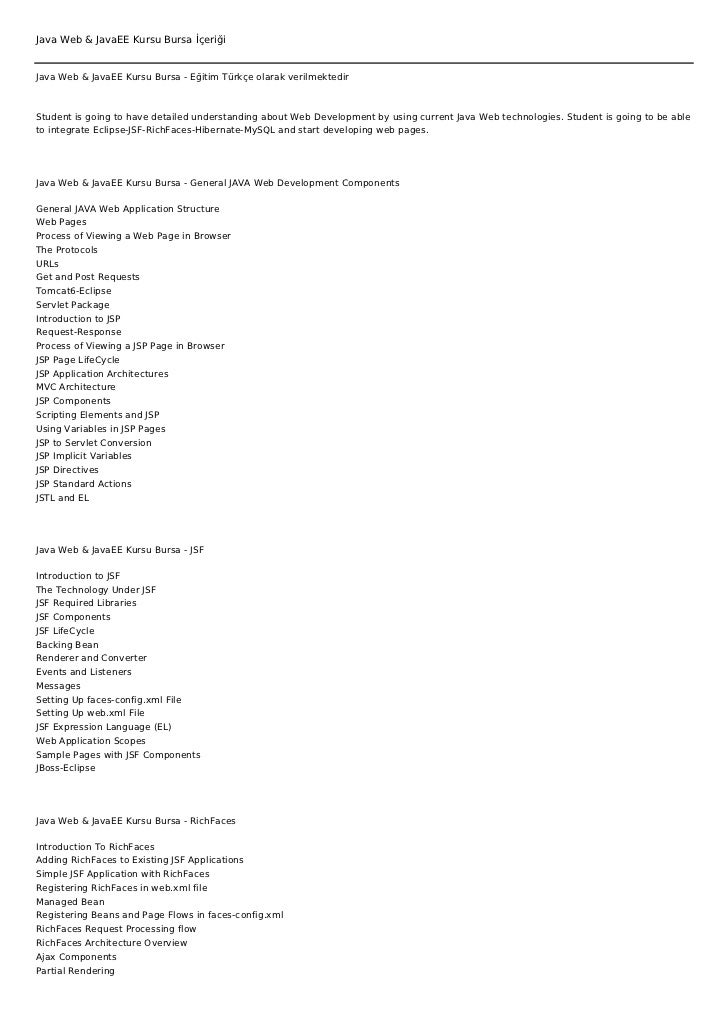 Java Web & JavaEE Kursu Bursa İçeriği

Java Web & JavaEE Kursu Bursa - Eğitim Türkçe olarak verilmektedir

Student is going to have detailed understanding about Web Development by using current Java Web technologies. Student is going to be able to integrate Eclipse-JSF-RichFaces-Hibernate-MySQL and start developing web pages.

Java Web & JavaEE Kursu Bursa - General JAVA Web Development Components

General JAVA Web Application Structure
Web Pages
Process of Viewing a Web Page in Browser
The Protocols
URLs
Get and Post Requests
Tomcat6-Eclipse
Servlet Package
Introduction to JSP
Request-Response
Process of Viewing a JSP Page in Browser
JSP Page LifeCycle
JSP Application Architectures
MVC Architecture
JSP Components
Scripting Elements and JSP
Using Variables in JSP Pages
JSP to Servlet Conversion
JSP Implicit Variables
JSP Directives
JSP Standard Actions
JSTL and EL

Java Web & JavaEE Kursu Bursa - JSF

Introduction to JSF
The Technology Under JSF
JSF Required Libraries
JSF Components
JSF LifeCycle
Backing Bean
Renderer and Converter
Events and Listeners
Messages
Setting Up faces-config.xml File
Setting Up web.xml File
JSF Expression Language (EL)
Web Application Scopes
Sample Pages with JSF Components
JBoss-Eclipse

Java Web & JavaEE Kursu Bursa - RichFaces

Introduction To RichFaces
Adding RichFaces to Existing JSF Applications
Simple JSF Application with RichFaces
Registering RichFaces in web.xml file
Managed Bean
Registering Beans and Page Flows in faces-config.xml
RichFaces Request Processing flow
RichFaces Architecture Overview
Ajax Components
Partial Rendering